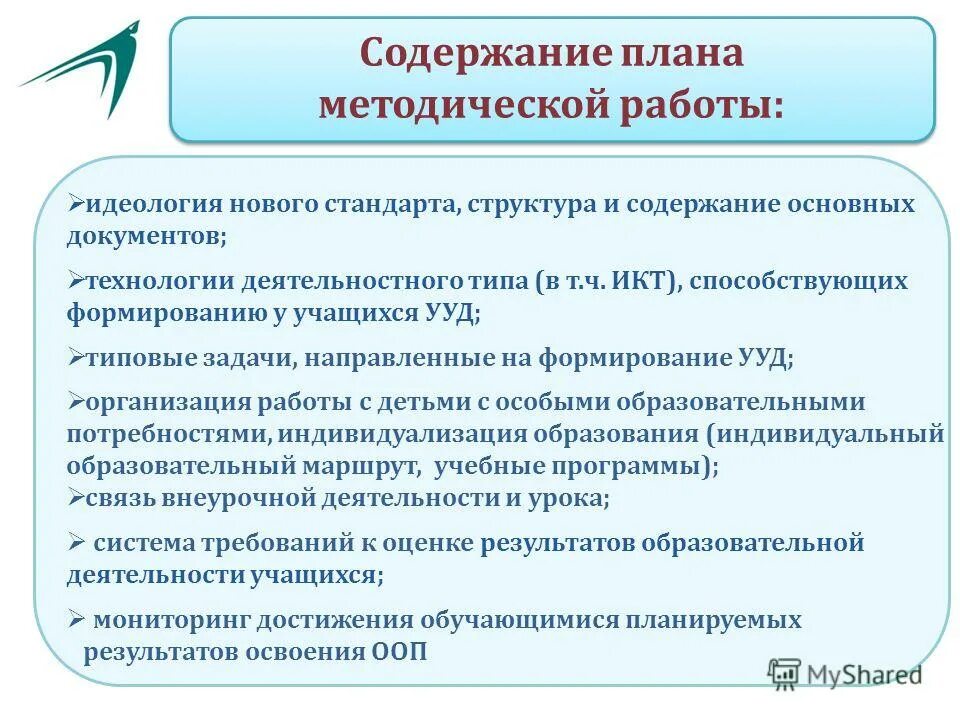 Содержание плана методической работы:

➢идеология нового стандарта, структура и содержание основных документов;

➢технологии деятельностного типа (в т.ч. ИКТ), способствующих формированию у учащихся УУД;

➢типовые задачи, направленные на формирование УУД;

➢организация работы с детьми с особыми образовательными потребностями, индивидуализация образования (индивидуальный образовательный маршрут, учебные программы);

➢связь внеурочной деятельности и урока;

➢ система требований к оценке результатов образовательной деятельности учащихся;

➢ мониторинг достижения обучающимися планируемых результатов освоения ООП

MyShared